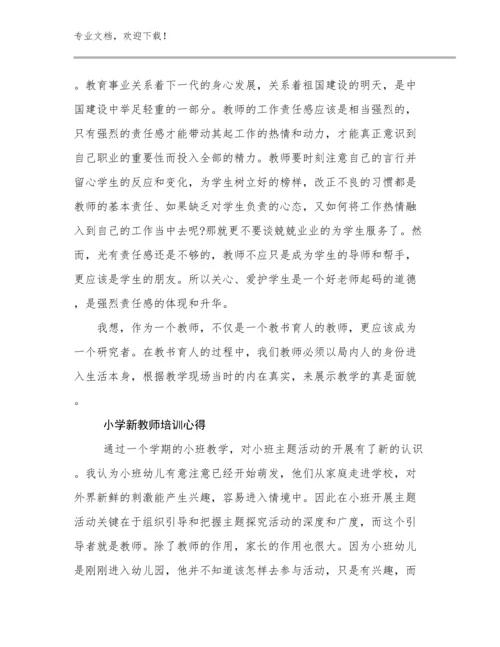 专业文档，欢迎下载！

。教育事业关系着下一代的身心发展，关系着祖国建设的明天，是中国建设中举足轻重的一部分。教师的工作责任感应该是相当强烈的，只有强烈的责任感才能带动其起工作的热情和动力，才能真正意识到自己职业的重要性而投入全部的精力。教师要时刻注意自己的言行并留心学生的反应和变化，为学生树立好的榜样，改正不良的习惯都是教师的基本责任、如果缺乏对学生负责的心态，又如何将工作热情融入到自己的工作当中去呢?那就更不要谈兢兢业业的为学生服务了。然而，光有责任感还是不够的，教师不应只是成为学生的导师和帮手，更应该是学生的朋友。所以关心、爱护学生是一个好老师起码的道德，是强烈责任感的体现和升华。

我想，作为一个教师，不仅是一个教书育人的教师，更应该成为一个研究者。在教书育人的过程中，我们教师必须以局内人的身份进入生活本身，根据教学现场当时的内在真实，来展示教学的真是面貌。

小学新教师培训心得

通过一个学期的小班教学，对小班主题活动的开展有了新的认识。我认为小班幼儿有意注意已经开始萌发，他们从家庭走进学校，对外界新鲜的刺激能产生兴趣，容易进入情境中。因此在小班开展主题活动关键在于组织引导和把握主题探究活动的深度和广度，而这个引导者就是教师。除了教师的作用，家长的作用也很大。因为小班幼儿是刚刚进入幼儿园，他并不知道该怎样去参与活动，只是有兴趣，而